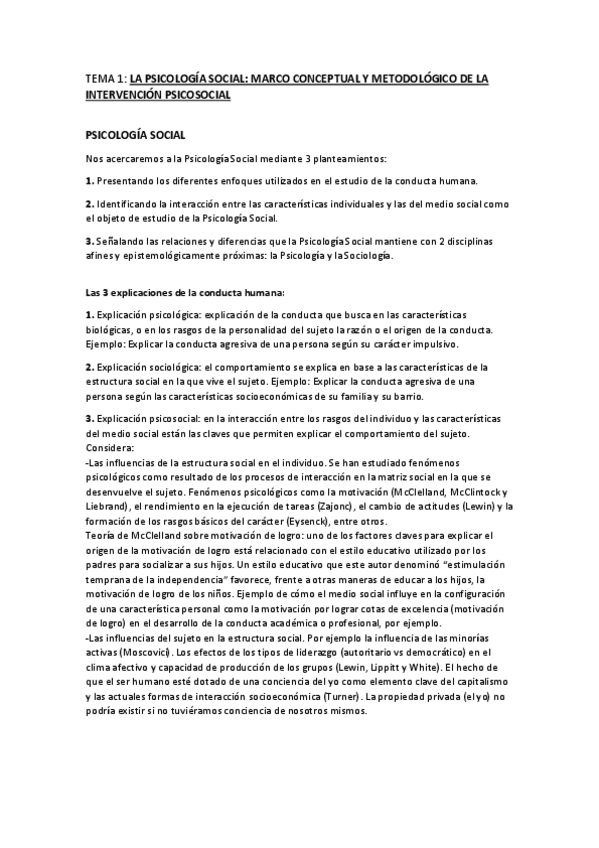 TEMA 1: LA PSICOLOGÍA SOCIAL: MARCO CONCEPTUAL Y METODOLÓGICO DE LA INTERVENCIÓN PSICOSOCIAL

PSICOLOGÍA SOCIAL

Nos acercaremos a la Psicología Social mediante 3 planteamientos:

1. Presentando los diferentes enfoques utilizados en el estudio de la conducta humana.

2. Identificando la interacción entre las características individuales y las del medio social como el objeto de estudio de la Psicología Social.

3. Señalando las relaciones y diferencias que la Psicología Social mantiene con 2 disciplinas afines y epistemológicamente próximas: la Psicología y la Sociología.

Las 3 explicaciones de la conducta humana:

1. Explicación psicológica: explicación de la conducta que busca en las características biológicas, o en los rasgos de la personalidad del sujeto la razón o el origen de la conducta. Ejemplo: Explicar la conducta agresiva de una persona según su carácter impulsivo.

2. Explicación sociológica: el comportamiento se explica en base a las características de la estructura social en la que vive el sujeto. Ejemplo: Explicar la conducta agresiva de una persona según las características socioeconómicas de su familia y su barrio.

3. Explicación psicosocial: en la interacción entre los rasgos del individuo y las características del medio social están las claves que permiten explicar el comportamiento del sujeto. Considera:
-Las influencias de la estructura social en el individuo. Se han estudiado fenómenos psicológicos como resultado de los procesos de interacción en la matriz social en la que se desenvuelve el sujeto. Fenómenos psicológicos como la motivación (McClelland, McClintock y Liebrand), el rendimiento en la ejecución de tareas (Zajonc), el cambio de actitudes (Lewin) y la formación de los rasgos básicos del carácter (Eysenck), entre otros.
Teoría de McClelland sobre motivación de logro: uno de los factores claves para explicar el origen de la motivación de logro está relacionado con el estilo educativo utilizado por los padres para socializar a sus hijos. Un estilo educativo que este autor denominó "estimulación temprana de la independencia" favorece, frente a otras maneras de educar a los hijos, la motivación de logro de los niños. Ejemplo de cómo el medio social influye en la configuración de una característica personal como la motivación por lograr cotas de excelencia (motivación de logro) en el desarrollo de la conducta académica o profesional, por ejemplo.
-Las influencias del sujeto en la estructura social. Por ejemplo la influencia de las minorías activas (Moscovici). Los efectos de los tipos de liderazgo (autoritario vs democrático) en el clima afectivo y capacidad de producción de los grupos (Lewin, Lippitt y White). El hecho de que el ser humano esté dotado de una conciencia del yo como elemento clave del capitalismo y las actuales formas de interacción socioeconómica (Turner). La propiedad privada (el yo) no podría existir si no tuviéramos conciencia de nosotros mismos.